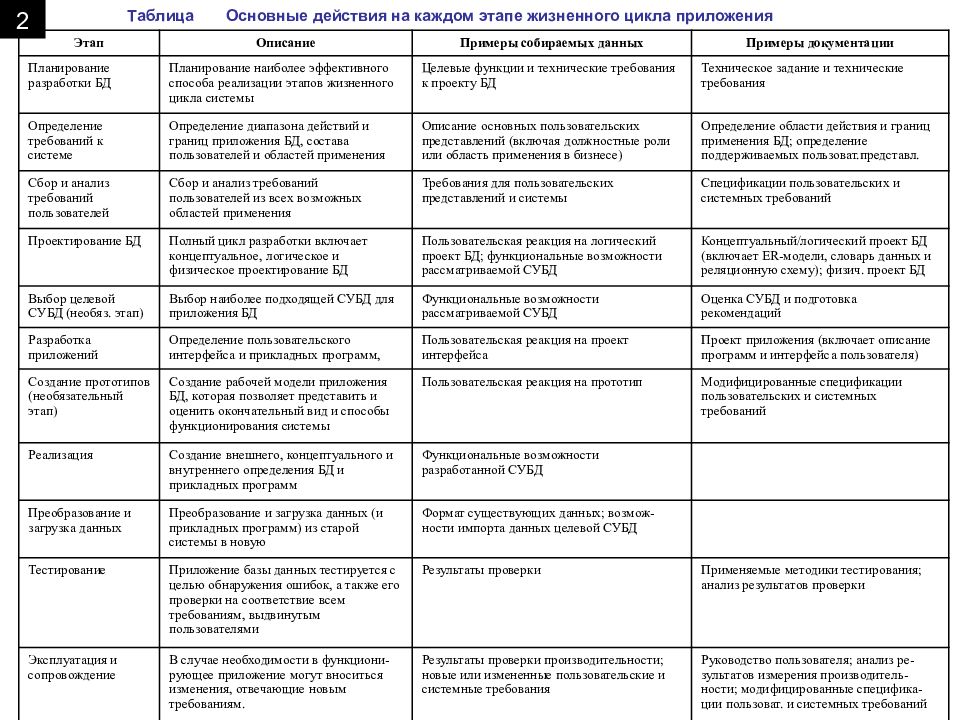 2

Таблица Основные действия на каждом этапе жизненного цикла приложения

| Этап | Описание | Примеры собираемых данных | Примеры документации |
|---|---|---|---|
| Планирование разработки БД | Планирование наиболее эффективного способа реализации этапов жизненного цикла системы | Целевые функции и технические требования к проекту БД | Техническое задание и технические требования |
| Определение требований к системе | Определение диапазона действий и границ приложения БД, состава пользователей и областей применения | Описание основных пользовательских представлений (включая должностные роли или область применения в бизнесе) | Определение области действия и границ применения БД; определение поддерживаемых пользоват.представл. |
| Сбор и анализ требований пользователей | Сбор и анализ требований пользователей из всех возможных областей применения | Требования для пользовательских представлений и системы | Спецификации пользовательских и системных требований |
| Проектирование БД | Полный цикл разработки включает концептуальное, логическое и физическое проектирование БД | Пользовательская реакция на логический проект БД; функциональные возможности рассматриваемой СУБД | Концептуальный/логический проект БД (включает ER-модели, словарь данных и реляционную схему); физич. проект БД |
| Выбор целевой СУБД (необяз. этап) | Выбор наиболее подходящей СУБД для приложения БД | Функциональные возможности рассматриваемой СУБД | Оценка СУБД и подготовка рекомендаций |
| Разработка приложений | Определение пользовательского интерфейса и прикладных программ, | Пользовательская реакция на проект интерфейса | Проект приложения (включает описание программ и интерфейса пользователя) |
| Создание прототипов (необязательный этап) | Создание рабочей модели приложения БД, которая позволяет представить и оценить окончательный вид и способы функционирования системы | Пользовательская реакция на прототип | Модифицированные спецификации пользовательских и системных требований |
| Реализация | Создание внешнего, концептуального и внутреннего определения БД и прикладных программ | Функциональные возможности разработанной СУБД | |
| Преобразование и загрузка данных | Преобразование и загрузка данных (и прикладных программ) из старой системы в новую | Формат существующих данных; возможности импорта данных целевой СУБД | |
| Тестирование | Приложение базы данных тестируется с целью обнаружения ошибок, а также его проверки на соответствие всем требованиям, выдвинутым пользователями | Результаты проверки | Применяемые методики тестирования; анализ результатов проверки |
| Эксплуатация и сопровождение | В случае необходимости в функционирующее приложение могут вноситься изменения, отвечающие новым требованиям. | Результаты проверки производительности; новые или измененные пользовательские и системные требования | Руководство пользователя; анализ результатов измерения производительности; модифицированные спецификации пользоват. и системных требований |